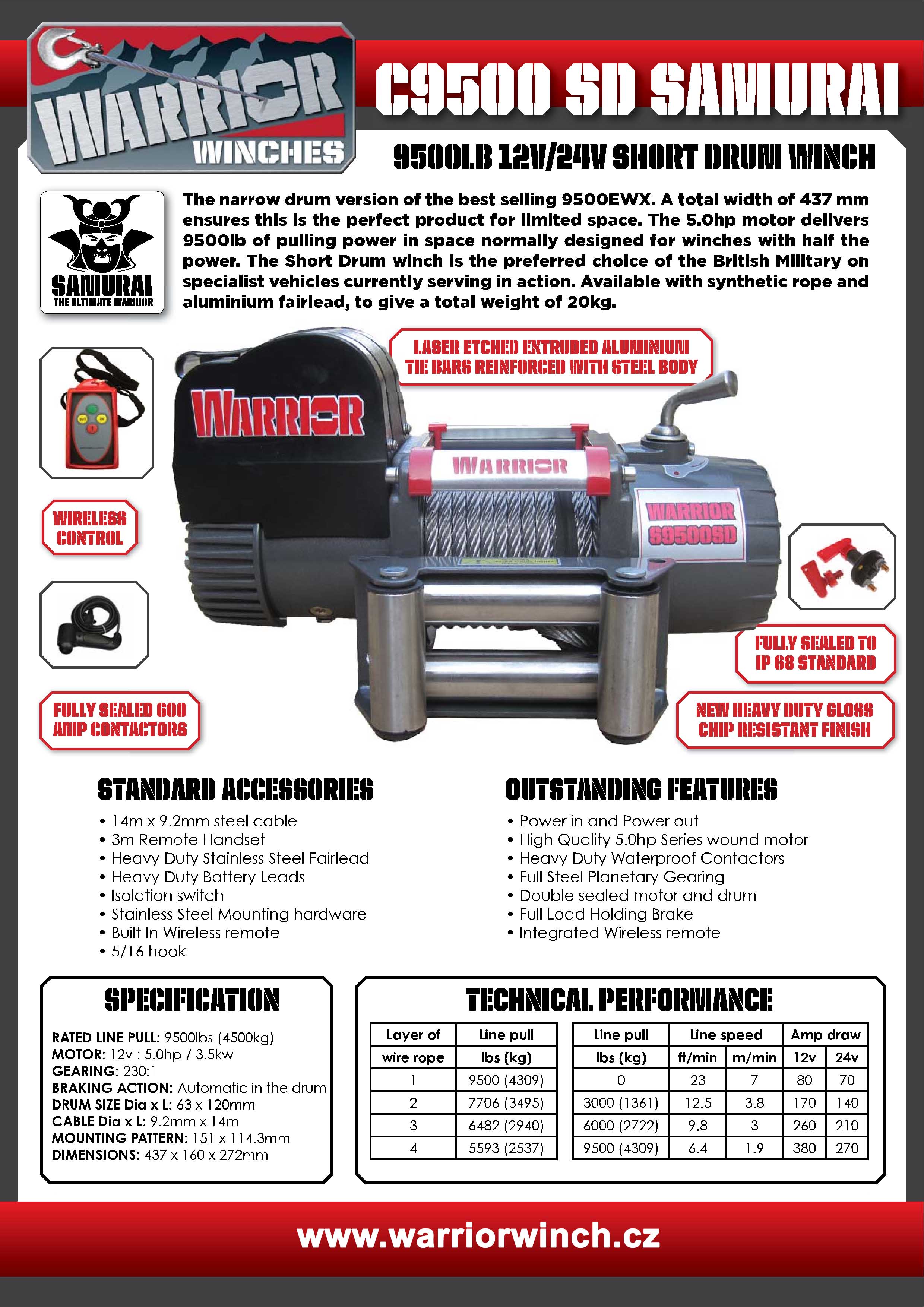 WARRIOR WINCHES

C9500 SD SAMURAI

9500LB 12V/24V SHORT DRUM WINCH

SAMURAI THE ULTIMATE WARRIOR

The narrow drum version of the best selling 9500EWX. A total width of 437 mm ensures this is the perfect product for limited space. The 5.0hp motor delivers 9500lb of pulling power in space normally designed for winches with half the power. The Short Drum winch is the preferred choice of the British Military on specialist vehicles currently serving in action. Available with synthetic rope and aluminium fairlead, to give a total weight of 20kg.

LASER ETCHED EXTRUDED ALUMINIUM TIE BARS REINFORCED WITH STEEL BODY

WARRIOR

WARRIOR

WARRIOR S9500SD

WIRELESS CONTROL

FULLY SEALED TO IP 68 STANDARD

FULLY SEALED 600 AMP CONTACTORS

NEW HEAVY DUTY GLOSS CHIP RESISTANT FINISH

STANDARD ACCESSORIES

• 14m x 9.2mm steel cable
• 3m Remote Handset
• Heavy Duty Stainless Steel Fairlead
• Heavy Duty Battery Leads
• Isolation switch
• Stainless Steel Mounting hardware
• Built In Wireless remote
• 5/16 hook

OUTSTANDING FEATURES

• Power in and Power out
• High Quality 5.0hp Series wound motor
• Heavy Duty Waterproof Contactors
• Full Steel Planetary Gearing
• Double sealed motor and drum
• Full Load Holding Brake
• Integrated Wireless remote

SPECIFICATION

RATED LINE PULL: 9500lbs (4500kg)
MOTOR: 12v : 5.0hp / 3.5kw
GEARING: 230:1
BRAKING ACTION: Automatic in the drum
DRUM SIZE Dia x L: 63 x 120mm
CABLE Dia x L: 9.2mm x 14m
MOUNTING PATTERN: 151 x 114.3mm
DIMENSIONS: 437 x 160 x 272mm

TECHNICAL PERFORMANCE

| Layer of wire rope | Line pull lbs (kg) |
|---|---|
| 1 | 9500 (4309) |
| 2 | 7706 (3495) |
| 3 | 6482 (2940) |
| 4 | 5593 (2537) |

| Line pull lbs (kg) | Line speed ft/min | Line speed m/min | Amp draw 12v | Amp draw 24v |
|---|---|---|---|---|
| 0 | 23 | 7 | 80 | 70 |
| 3000 (1361) | 12.5 | 3.8 | 170 | 140 |
| 6000 (2722) | 9.8 | 3 | 260 | 210 |
| 9500 (4309) | 6.4 | 1.9 | 380 | 270 |

www.warriorwinch.cz